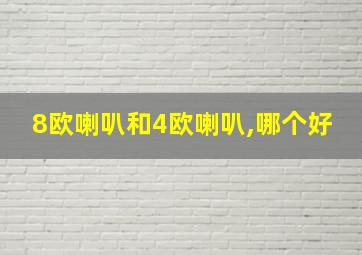 8欧喇叭和4欧喇叭,哪个好